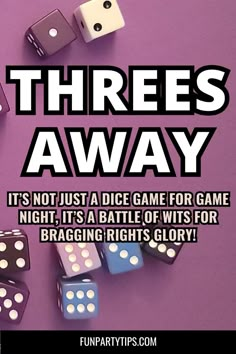 THREES AWAY

IT'S NOT JUST A DICE GAME FOR GAME NIGHT, IT'S A BATTLE OF WITS FOR BRAGGING RIGHTS GLORY!

FUNPARTYTIPS.COM